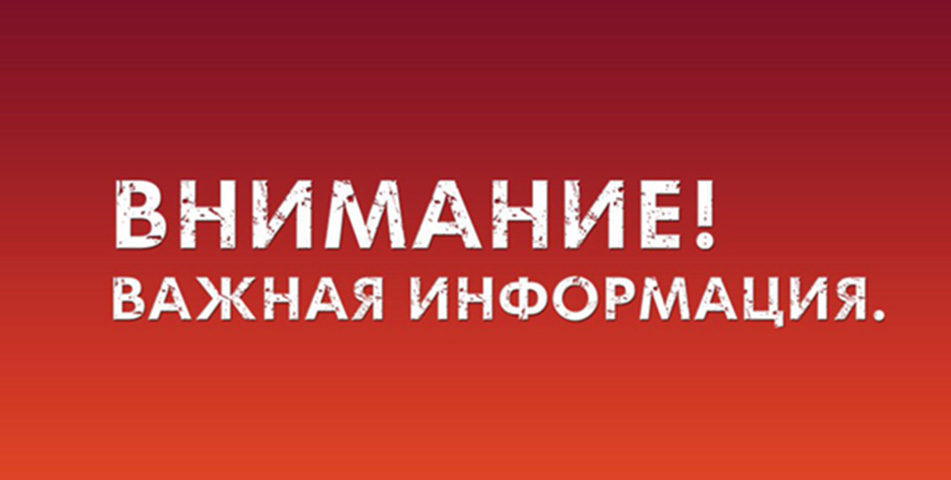 ВНИМАНИЕ!
ВАЖНАЯ ИНФОРМАЦИЯ.